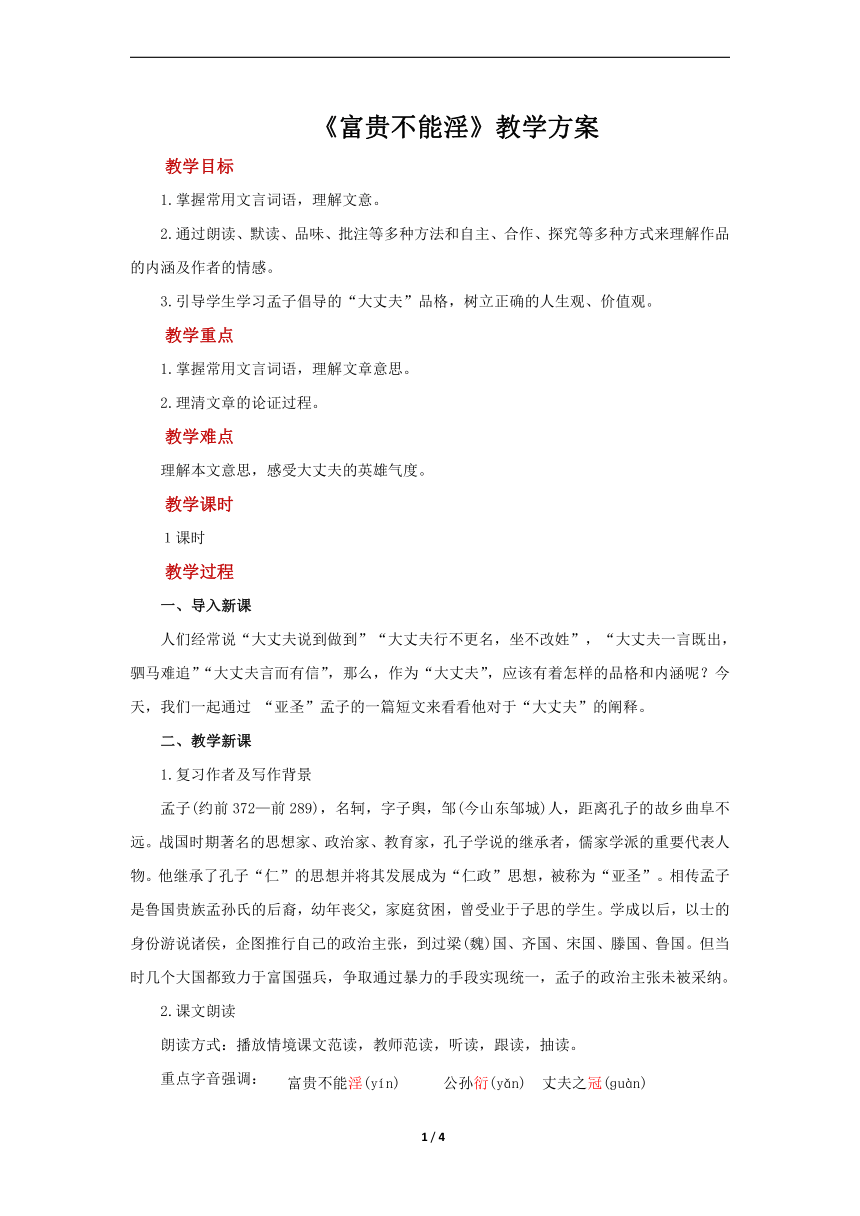 《富贵不能淫》教学方案

教学目标

1.掌握常用文言词语，理解文意。

2.通过朗读、默读、品味、批注等多种方法和自主、合作、探究等多种方式来理解作品的内涵及作者的情感。

3.引导学生学习孟子倡导的“大丈夫”品格，树立正确的人生观、价值观。

教学重点

1.掌握常用文言词语，理解文章意思。

2.理清文章的论证过程。

教学难点

理解本文意思，感受大丈夫的英雄气度。

教学课时

1课时

教学过程

一、导入新课

人们经常说“大丈夫说到做到”“大丈夫行不更名，坐不改姓”，“大丈夫一言既出，驷马难追”“大丈夫言而有信”，那么，作为“大丈夫”，应该有着怎样的品格和内涵呢？今天，我们一起通过 “亚圣”孟子的一篇短文来看看他对于“大丈夫”的阐释。

二、教学新课

1.复习作者及写作背景

孟子(约前372—前289)，名轲，字子舆，邹(今山东邹城)人，距离孔子的故乡曲阜不远。战国时期著名的思想家、政治家、教育家，孔子学说的继承者，儒家学派的重要代表人物。他继承了孔子“仁”的思想并将其发展成为“仁政”思想，被称为“亚圣”。相传孟子是鲁国贵族孟孙氏的后裔，幼年丧父，家庭贫困，曾受业于子思的学生。学成以后，以士的身份游说诸侯，企图推行自己的政治主张，到过梁(魏)国、齐国、宋国、滕国、鲁国。但当时几个大国都致力于富国强兵，争取通过暴力的手段实现统一，孟子的政治主张未被采纳。

2.课文朗读

朗读方式：播放情境课文范读，教师范读，听读，跟读，抽读。

重点字音强调： 富贵不能淫(yín) 公孙衍(yǎn) 丈夫之冠(guàn)

1 / 4